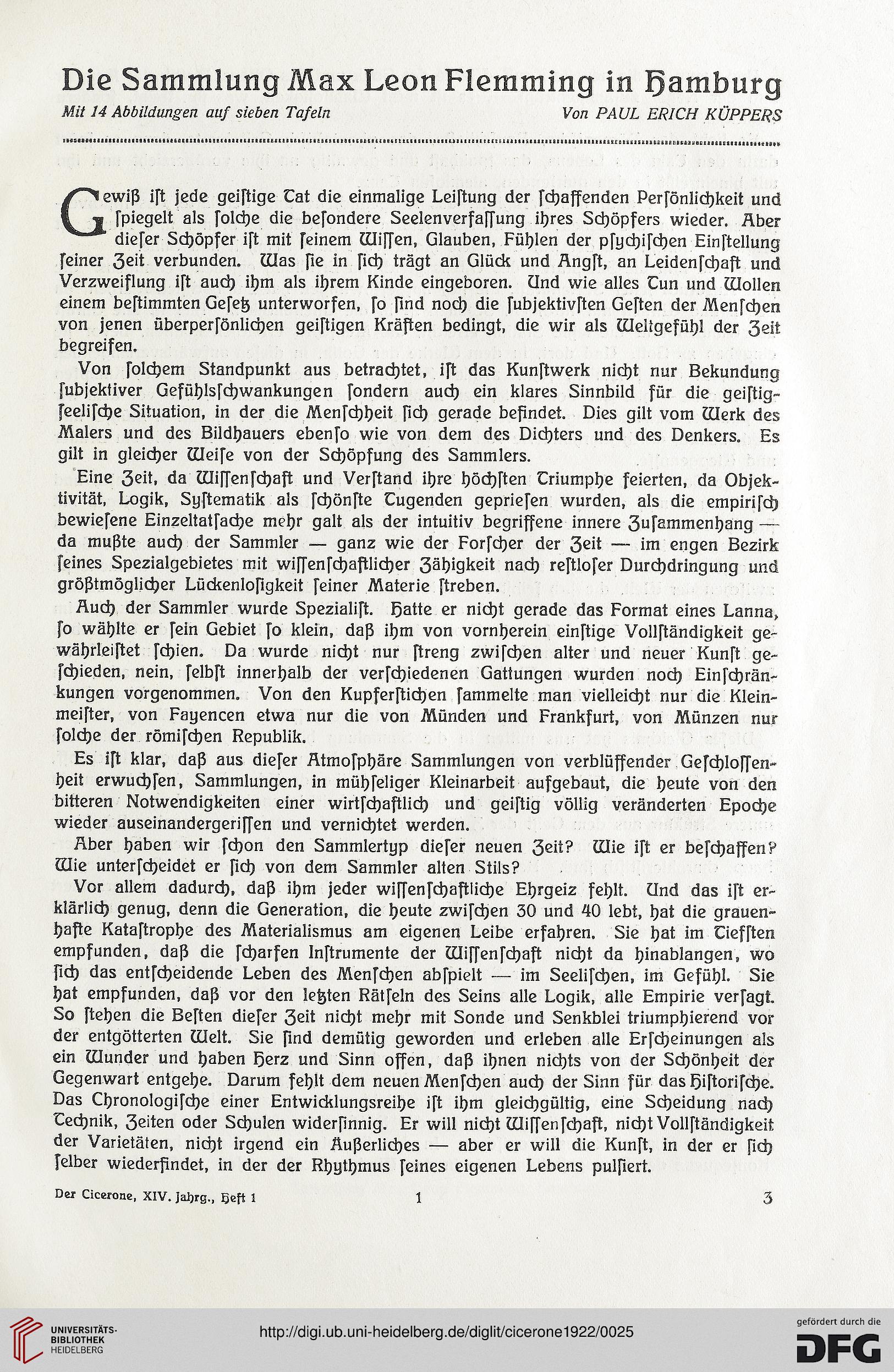 Die Sammlung Max Leon Flemming in Hamburg

Mit 14 Abbildungen auf sieben Tafeln

Von PAUL ERICH KÜPPERS

Gewiß ist jede geistige Tat die einmalige Leistung der schaffenden Persönlichkeit und spiegelt als solche die besondere Seelenverfassung ihres Schöpfers wieder. Aber dieser Schöpfer ist mit seinem Wissen, Glauben, Fühlen der psychischen Einstellung seiner Zeit verbunden. Was sie in sich trägt an Glück und Angst, an Leidenschaft und Verzweiflung ist auch ihm als ihrem Kinde eingeboren. Und wie alles Tun und Wollen einem bestimmten Gesetz unterworfen, so sind noch die subjektivsten Gesten der Menschen von jenen überpersönlichen geistigen Kräften bedingt, die wir als Weltgefühl der Zeit begreifen.

Von solchem Standpunkt aus betrachtet, ist das Kunstwerk nicht nur Bekundung subjektiver Gefühlsschwankungen sondern auch ein klares Sinnbild für die geistig-seelische Situation, in der die Menschheit sich gerade befindet. Dies gilt vom Werk des Malers und des Bildhauers ebenso wie von dem des Dichters und des Denkers. Es gilt in gleicher Weise von der Schöpfung des Sammlers.

Eine Zeit, da Wissenschaft und Verstand ihre höchsten Triumphe feierten, da Objektivität, Logik, Systematik als schönste Tugenden gepriesen wurden, als die empirisch bewiesene Einzeltatsache mehr galt als der intuitiv begriffene innere Zusammenhang — da mußte auch der Sammler — ganz wie der Forscher der Zeit — im engen Bezirk seines Spezialgebietes mit wissenschaftlicher Zähigkeit nach restloser Durchdringung und größtmöglicher Lückenlosigkeit seiner Materie streben.

Auch der Sammler wurde Spezialist. Hatte er nicht gerade das Format eines Lanna, so wählte er sein Gebiet so klein, daß ihm von vornherein einstige Vollständigkeit gewährleistet schien. Da wurde nicht nur streng zwischen alter und neuer Kunst geschieden, nein, selbst innerhalb der verschiedenen Gattungen wurden noch Einschränkungen vorgenommen. Von den Kupferstichen sammelte man vielleicht nur die Kleinmeister, von Fayencen etwa nur die von Münden und Frankfurt, von Münzen nur solche der römischen Republik.

Es ist klar, daß aus dieser Atmosphäre Sammlungen von verblüffender Geschlossenheit erwuchsen, Sammlungen, in mühseliger Kleinarbeit aufgebaut, die heute von den bitteren Notwendigkeiten einer wirtschaftlich und geistig völlig veränderten Epoche wieder auseinandergerissen und vernichtet werden.

Aber haben wir schon den Sammlertyp dieser neuen Zeit? Wie ist er beschaffen? Wie unterscheidet er sich von dem Sammler alten Stils?

Vor allem dadurch, daß ihm jeder wissenschaftliche Ehrgeiz fehlt. Und das ist erklärlich genug, denn die Generation, die heute zwischen 30 und 40 lebt, hat die grauenhafte Katastrophe des Materialismus am eigenen Leibe erfahren. Sie hat im Tiefsten empfunden, daß die scharfen Instrumente der Wissenschaft nicht da hinablangen, wo sich das entscheidende Leben des Menschen abspielt — im Seelischen, im Gefühl. Sie hat empfunden, daß vor den letzten Rätseln des Seins alle Logik, alle Empirie versagt. So stehen die Besten dieser Zeit nicht mehr mit Sonde und Senkblei triumphierend vor der entgötterten Welt. Sie sind demütig geworden und erleben alle Erscheinungen als ein Wunder und haben Herz und Sinn offen, daß ihnen nichts von der Schönheit der Gegenwart entgehe. Darum fehlt dem neuen Menschen auch der Sinn für das Historische. Das Chronologische einer Entwicklungsreihe ist ihm gleichgültig, eine Scheidung nach Technik, Zeiten oder Schulen widersinnig. Er will nicht Wissenschaft, nicht Vollständigkeit der Varietäten, nicht irgend ein Äußerliches — aber er will die Kunst, in der er sich selber wiederfindet, in der der Rhythmus seines eigenen Lebens pulsiert.

Der Cicerone, XIV. Jahrg., Heft 1 1 3

UNIVERSITÄTS-BIBLIOTHEK HEIDELBERG

http://digi.ub.uni-heidelberg.de/diglit/cicerone1922/0025

gefördert durch die DFG